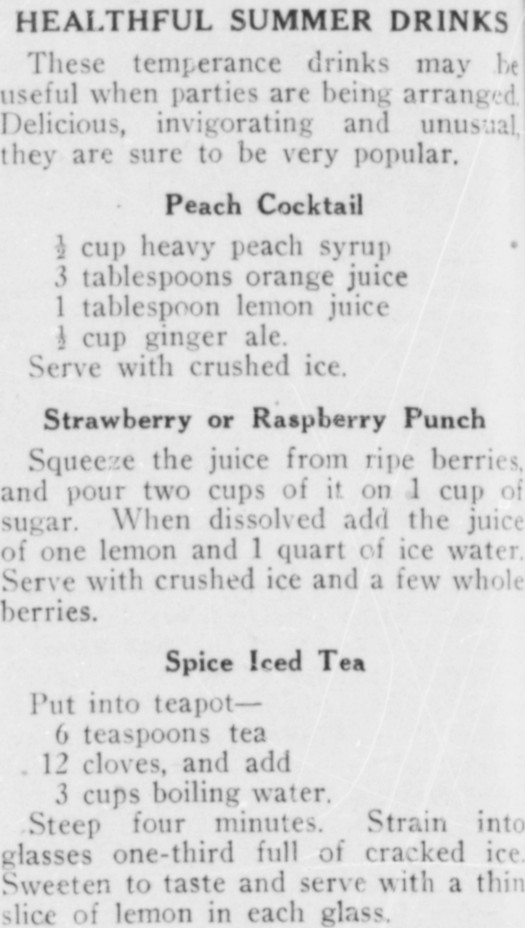 HEALTHFUL SUMMER DRINKS

These temperance drinks may be useful when parties are being arranged. Delicious, invigorating and unusual, they are sure to be very popular.

Peach Cocktail

$\frac{1}{2}$ cup heavy peach syrup
3 tablespoons orange juice
1 tablespoon lemon juice
$\frac{1}{2}$ cup ginger ale.
Serve with crushed ice.

Strawberry or Raspberry Punch

Squeeze the juice from ripe berries, and pour two cups of it on 1 cup of sugar. When dissolved add the juice of one lemon and 1 quart of ice water. Serve with crushed ice and a few whole berries.

Spice Iced Tea

Put into teapot—
6 teaspoons tea
12 cloves, and add
3 cups boiling water.
Steep four minutes. Strain into glasses one-third full of cracked ice. Sweeten to taste and serve with a thin slice of lemon in each glass.